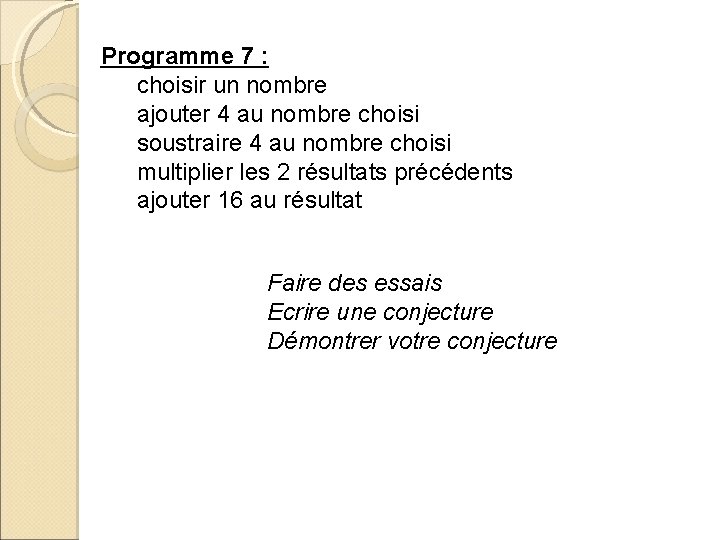 Programme 7 :

choisir un nombre
ajouter 4 au nombre choisi
soustraire 4 au nombre choisi
multiplier les 2 résultats précédents
ajouter 16 au résultat

Faire des essais
Ecrire une conjecture
Démontrer votre conjecture